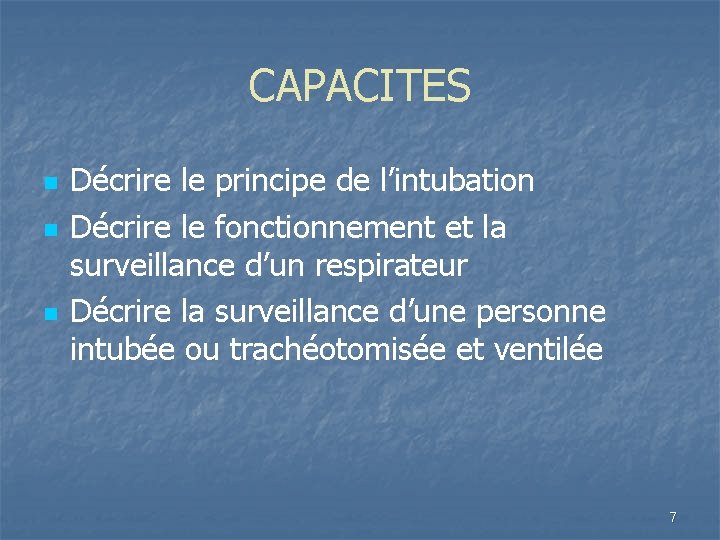 CAPACITES

• Décrire le principe de l'intubation
• Décrire le fonctionnement et la surveillance d'un respirateur
• Décrire la surveillance d'une personne intubée ou trachéotomisée et ventilée

7